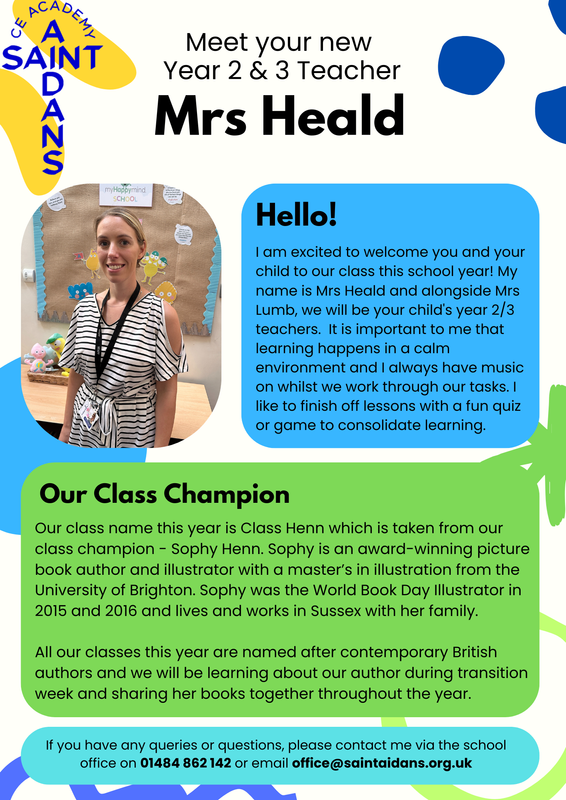 CE ACADEMY
SAINT AIDANS

Meet your new Year 2 & 3 Teacher
Mrs Heald

myHappymind SCHOOL

Hello!
I am excited to welcome you and your child to our class this school year! My name is Mrs Heald and alongside Mrs Lumb, we will be your child's year 2/3 teachers. It is important to me that learning happens in a calm environment and I always have music on whilst we work through our tasks. I like to finish off lessons with a fun quiz or game to consolidate learning.

Our Class Champion
Our class name this year is Class Henn which is taken from our class champion - Sophy Henn. Sophy is an award-winning picture book author and illustrator with a master's in illustration from the University of Brighton. Sophy was the World Book Day Illustrator in 2015 and 2016 and lives and works in Sussex with her family.

All our classes this year are named after contemporary British authors and we will be learning about our author during transition week and sharing her books together throughout the year.

If you have any queries or questions, please contact me via the school office on 01484 862 142 or email office@saintaidans.org.uk